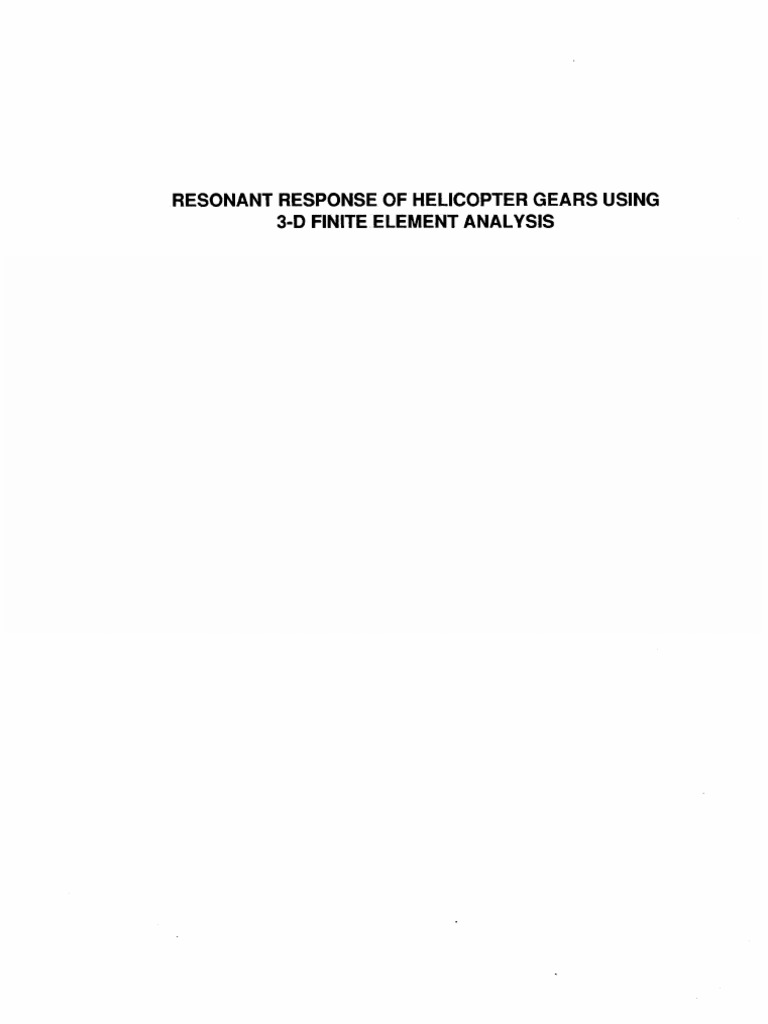 RESONANT RESPONSE OF HELICOPTER GEARS USING
3-D FINITE ELEMENT ANALYSIS